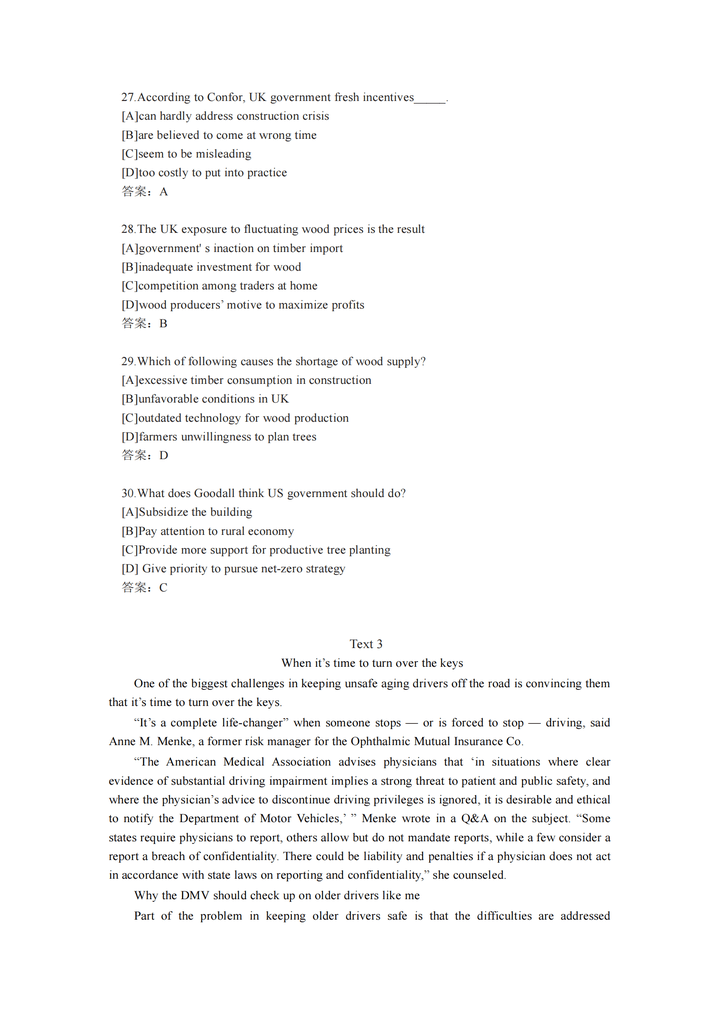 27.According to Confor, UK government fresh incentives_____.
[A]can hardly address construction crisis
[B]are believed to come at wrong time
[C]seem to be misleading
[D]too costly to put into practice
答案：A

28.The UK exposure to fluctuating wood prices is the result
[A]government' s inaction on timber import
[B]inadequate investment for wood
[C]competition among traders at home
[D]wood producers' motive to maximize profits
答案：B

29.Which of following causes the shortage of wood supply?
[A]excessive timber consumption in construction
[B]unfavorable conditions in UK
[C]outdated technology for wood production
[D]farmers unwillingness to plan trees
答案：D

30.What does Goodall think US government should do?
[A]Subsidize the building
[B]Pay attention to rural economy
[C]Provide more support for productive tree planting
[D] Give priority to pursue net-zero strategy
答案：C

Text 3
When it's time to turn over the keys

One of the biggest challenges in keeping unsafe aging drivers off the road is convincing them that it's time to turn over the keys.

"It's a complete life-changer" when someone stops — or is forced to stop — driving, said Anne M. Menke, a former risk manager for the Ophthalmic Mutual Insurance Co.

"The American Medical Association advises physicians that 'in situations where clear evidence of substantial driving impairment implies a strong threat to patient and public safety, and where the physician's advice to discontinue driving privileges is ignored, it is desirable and ethical to notify the Department of Motor Vehicles,' " Menke wrote in a Q&A on the subject. "Some states require physicians to report, others allow but do not mandate reports, while a few consider a report a breach of confidentiality. There could be liability and penalties if a physician does not act in accordance with state laws on reporting and confidentiality," she counseled.

Why the DMV should check up on older drivers like me

Part of the problem in keeping older drivers safe is that the difficulties are addressed